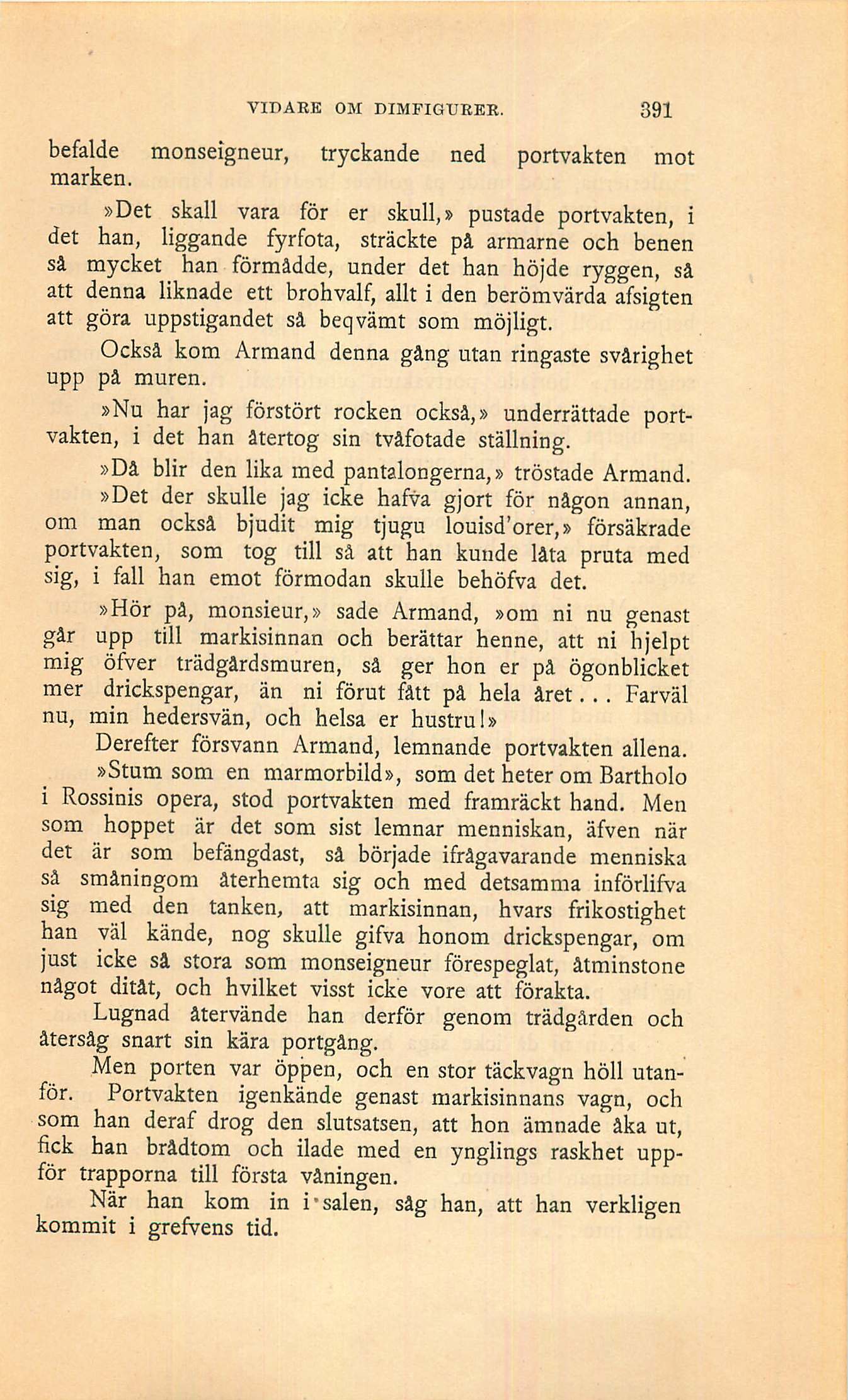 VIDARE OM DIMFIGURER. 391

befalde monseigneur, tryckande ned portvakten mot marken.

»Det skall vara för er skull,» pustade portvakten, i det han, liggande fyrfota, sträckte på armarne och benen så mycket han förmådde, under det han höjde ryggen, så att denna liknade ett brohvalf, allt i den berömvärda afsigten att göra uppstigandet så beqvämt som möjligt.

Också kom Armand denna gång utan ringaste svårighet upp på muren.

»Nu har jag förstört rocken också,» underrättade portvakten, i det han återtog sin tvåfotade ställning.

»Då blir den lika med pantalongerna,» tröstade Armand.

»Det der skulle jag icke hafva gjort för någon annan, om man också bjudit mig tjugu louisd'orer,» försäkrade portvakten, som tog till så att han kunde låta pruta med sig, i fall han emot förmodan skulle behöfva det.

»Hör på, monsieur,» sade Armand, »om ni nu genast går upp till markisinnan och berättar henne, att ni hjelpt mig öfver trädgårdsmuren, så ger hon er på ögonblicket mer drickspengar, än ni förut fått på hela året... Farväl nu, min hedersvän, och helsa er hustru!»

Derefter försvann Armand, lemnande portvakten allena.

»Stum som en marmorbild», som det heter om Bartholo i Rossinis opera, stod portvakten med framräckt hand. Men som hoppet är det som sist lemnar menniskan, äfven när det är som befängdast, så började ifrågavarande menniska så småningom återhemta sig och med detsamma införlifva sig med den tanken, att markisinnan, hvars frikostighet han väl kände, nog skulle gifva honom drickspengar, om just icke så stora som monseigneur förespeglat, åtminstone något ditåt, och hvilket visst icke vore att förakta.

Lugnad återvände han derför genom trädgården och återsåg snart sin kära portgång.

Men porten var öppen, och en stor täckvagn höll utanför. Portvakten igenkände genast markisinnans vagn, och som han deraf drog den slutsatsen, att hon ämnade åka ut, fick han brådtom och ilade med en ynglings raskhet uppför trapporna till första våningen.

När han kom in i salen, såg han, att han verkligen kommit i grefvens tid.